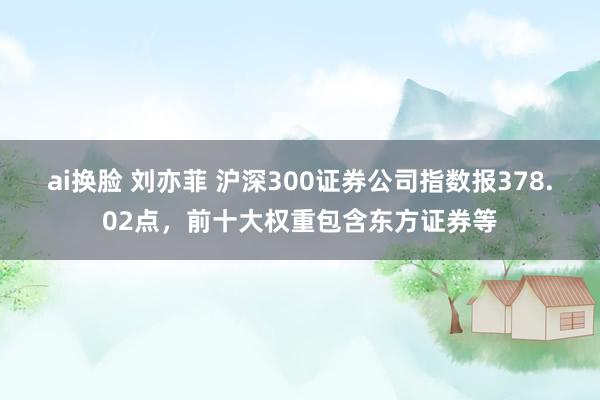 ai换脸 刘亦菲 沪深300证券公司指数报378.02点，前十大权重包含东方证券等